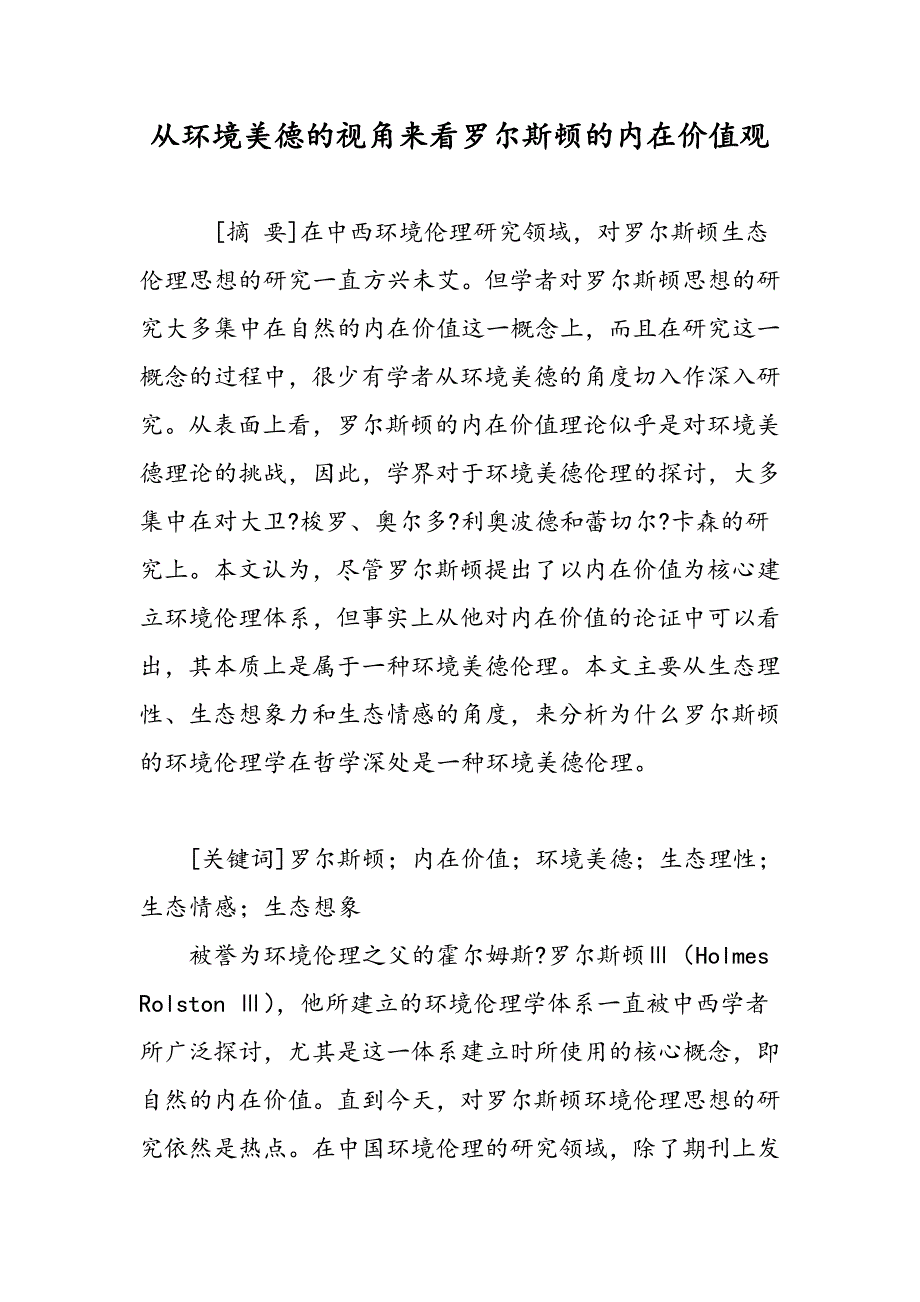 从环境美德的视角来看罗尔斯顿的内在价值观

[摘 要]在中西环境伦理研究领域，对罗尔斯顿生态伦理思想的研究一直方兴未艾。但学者对罗尔斯顿思想的研究大多集中在自然的内在价值这一概念上，而且在研究这一概念的过程中，很少有学者从环境美德的角度切入作深入研究。从表面上看，罗尔斯顿的内在价值理论似乎是对环境美德理论的挑战，因此，学界对于环境美德伦理的探讨，大多集中在对大卫?梭罗、奥尔多?利奥波德和蕾切尔?卡森的研究上。本文认为，尽管罗尔斯顿提出了以内在价值为核心建立环境伦理体系，但事实上从他对内在价值的论证中可以看出，其本质上是属于一种环境美德伦理。本文主要从生态理性、生态想象力和生态情感的角度，来分析为什么罗尔斯顿的环境伦理学在哲学深处是一种环境美德伦理。

[关键词]罗尔斯顿；内在价值；环境美德；生态理性；生态情感；生态想象

被誉为环境伦理之父的霍尔姆斯?罗尔斯顿Ⅲ（Holmes Rolston Ⅲ），他所建立的环境伦理学体系一直被中西学者所广泛探讨，尤其是这一体系建立时所使用的核心概念，即自然的内在价值。直到今天，对罗尔斯顿环境伦理思想的研究依然是热点。在中国环境伦理的研究领域，除了期刊上发